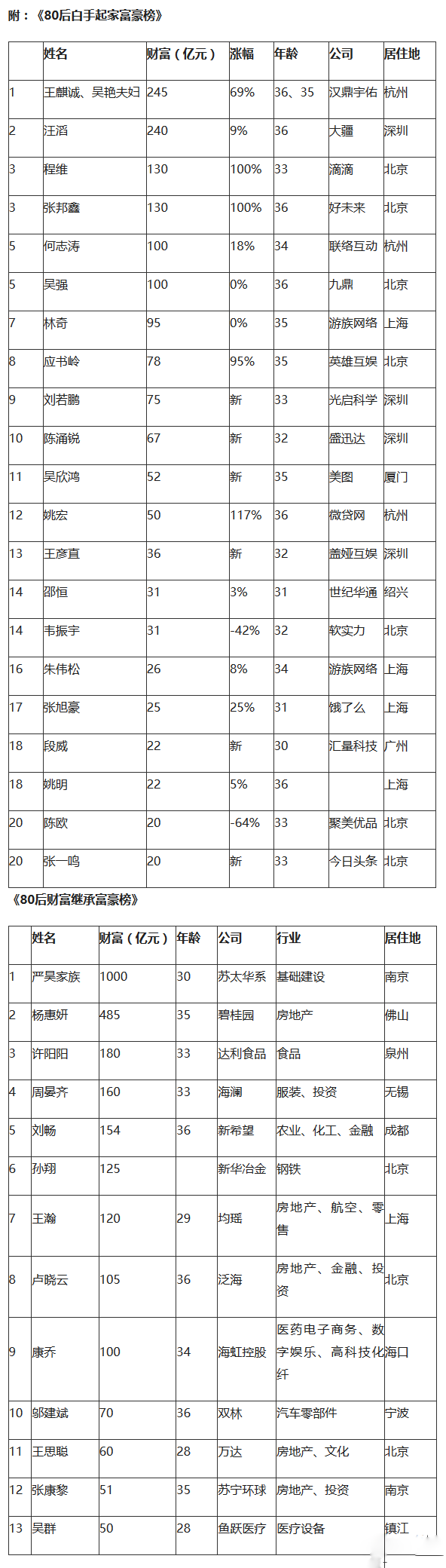 附：《80后白手起家富豪榜》

| | 姓名 | 财富（亿元） | 涨幅 | 年龄 | 公司 | 居住地 |
|---|---|---|---|---|---|---|
| 1 | 王麒诚、吴艳夫妇 | 245 | 69% | 36、35 | 汉鼎宇佑 | 杭州 |
| 2 | 汪滔 | 240 | 9% | 36 | 大疆 | 深圳 |
| 3 | 程维 | 130 | 100% | 33 | 滴滴 | 北京 |
| 3 | 张邦鑫 | 130 | 100% | 36 | 好未来 | 北京 |
| 5 | 何志涛 | 100 | 18% | 34 | 联络互动 | 杭州 |
| 5 | 吴强 | 100 | 0% | 36 | 九鼎 | 北京 |
| 7 | 林奇 | 95 | 0% | 35 | 游族网络 | 上海 |
| 8 | 应书岭 | 78 | 95% | 35 | 英雄互娱 | 北京 |
| 9 | 刘若鹏 | 75 | 新 | 33 | 光启科学 | 深圳 |
| 10 | 陈涌锐 | 67 | 新 | 32 | 盛迅达 | 深圳 |
| 11 | 吴欣鸿 | 52 | 新 | 35 | 美图 | 厦门 |
| 12 | 姚宏 | 50 | 117% | 36 | 微贷网 | 杭州 |
| 13 | 王彦直 | 36 | 新 | 32 | 盖娅互娱 | 深圳 |
| 14 | 邵恒 | 31 | 3% | 31 | 世纪华通 | 绍兴 |
| 14 | 韦振宇 | 31 | -42% | 32 | 软实力 | 北京 |
| 16 | 朱伟松 | 26 | 8% | 34 | 游族网络 | 上海 |
| 17 | 张旭豪 | 25 | 25% | 31 | 饿了么 | 上海 |
| 18 | 段威 | 22 | 新 | 30 | 汇量科技 | 广州 |
| 18 | 姚明 | 22 | 5% | 36 | | 上海 |
| 20 | 陈欧 | 20 | -64% | 33 | 聚美优品 | 北京 |
| 20 | 张一鸣 | 20 | 新 | 33 | 今日头条 | 北京 |

《80后财富继承富豪榜》

| | 姓名 | 财富（亿元） | 年龄 | 公司 | 行业 | 居住地 |
|---|---|---|---|---|---|---|
| 1 | 严昊家族 | 1000 | 30 | 苏太华系 | 基础建设 | 南京 |
| 2 | 杨惠妍 | 485 | 35 | 碧桂园 | 房地产 | 佛山 |
| 3 | 许阳阳 | 180 | 33 | 达利食品 | 食品 | 泉州 |
| 4 | 周晏齐 | 160 | 33 | 海澜 | 服装、投资 | 无锡 |
| 5 | 刘畅 | 154 | 36 | 新希望 | 农业、化工、金融 | 成都 |
| 6 | 孙翔 | 125 | | 新华冶金 | 钢铁 | 北京 |
| 7 | 王瀚 | 120 | 29 | 均瑶 | 房地产、航空、零售 | 上海 |
| 8 | 卢晓云 | 105 | 36 | 泛海 | 房地产、金融、投资 | 北京 |
| 9 | 康乔 | 100 | 34 | 海虹控股 | 医药电子商务、数字娱乐、高科技化纤 | 海口 |
| 10 | 邬建斌 | 70 | 36 | 双林 | 汽车零部件 | 宁波 |
| 11 | 王思聪 | 60 | 28 | 万达 | 房地产、文化 | 北京 |
| 12 | 张康黎 | 51 | 35 | 苏宁环球 | 房地产、投资 | 南京 |
| 13 | 吴群 | 50 | 28 | 鱼跃医疗 | 医疗设备 | 镇江 |